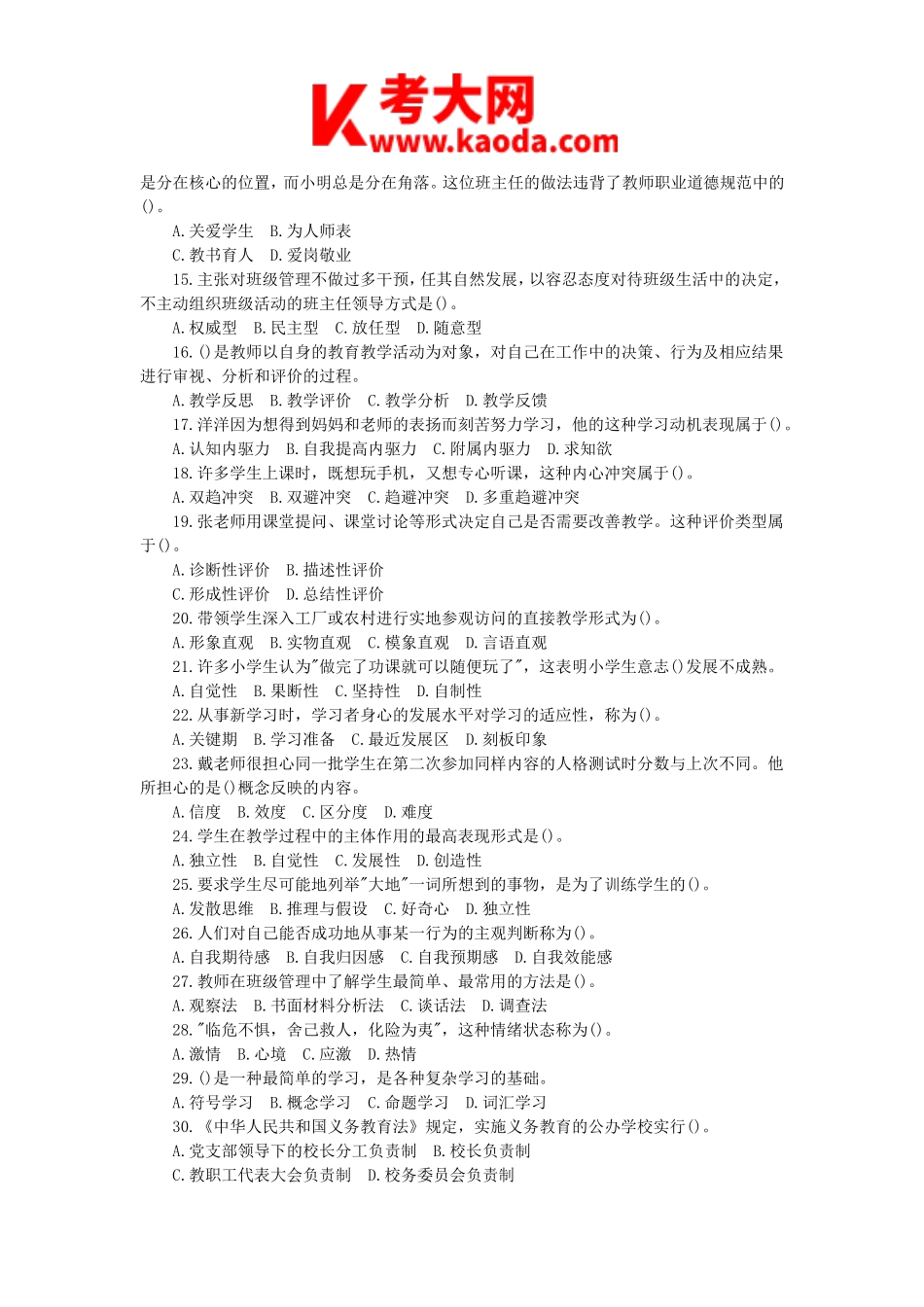 K 考大网
www.kaoda.com

是分在核心的位置，而小明总是分在角落。这位班主任的做法违背了教师职业道德规范中的()。

A.关爱学生　B.为人师表

C.教书育人　D.爱岗敬业

15.主张对班级管理不做过多干预，任其自然发展，以容忍态度对待班级生活中的决定，不主动组织班级活动的班主任领导方式是()。

A.权威型　B.民主型　C.放任型　D.随意型

16.()是教师以自身的教育教学活动为对象，对自己在工作中的决策、行为及相应结果进行审视、分析和评价的过程。

A.教学反思　B.教学评价　C.教学分析　D.教学反馈

17.洋洋因为想得到妈妈和老师的表扬而刻苦努力学习，他的这种学习动机表现属于()。

A.认知内驱力　B.自我提高内驱力　C.附属内驱力　D.求知欲

18.许多学生上课时，既想玩手机，又想专心听课，这种内心冲突属于()。

A.双趋冲突　B.双避冲突　C.趋避冲突　D.多重趋避冲突

19.张老师用课堂提问、课堂讨论等形式决定自己是否需要改善教学。这种评价类型属于()。

A.诊断性评价　B.描述性评价

C.形成性评价　D.总结性评价

20.带领学生深入工厂或农村进行实地参观访问的直接教学形式为()。

A.形象直观　B.实物直观　C.模象直观　D.言语直观

21.许多小学生认为"做完了功课就可以随便玩了"，这表明小学生意志()发展不成熟。

A.自觉性　B.果断性　C.坚持性　D.自制性

22.从事新学习时，学习者身心的发展水平对学习的适应性，称为()。

A.关键期　B.学习准备　C.最近发展区　D.刻板印象

23.戴老师很担心同一批学生在第二次参加同样内容的人格测试时分数与上次不同。他所担心的是()概念反映的内容。

A.信度　B.效度　C.区分度　D.难度

24.学生在教学过程中的主体作用的最高表现形式是()。

A.独立性　B.自觉性　C.发展性　D.创造性

25.要求学生尽可能地列举"大地"一词所想到的事物，是为了训练学生的()。

A.发散思维　B.推理与假设　C.好奇心　D.独立性

26.人们对自己能否成功地从事某一行为的主观判断称为()。

A.自我期待感　B.自我归因感　C.自我预期感　D.自我效能感

27.教师在班级管理中了解学生最简单、最常用的方法是()。

A.观察法　B.书面材料分析法　C.谈话法　D.调查法

28."临危不惧，舍己救人，化险为夷"，这种情绪状态称为()。

A.激情　B.心境　C.应激　D.热情

29.()是一种最简单的学习，是各种复杂学习的基础。

A.符号学习　B.概念学习　C.命题学习　D.词汇学习

30.《中华人民共和国义务教育法》规定，实施义务教育的公办学校实行()。

A.党支部领导下的校长分工负责制　B.校长负责制

C.教职工代表大会负责制　D.校务委员会负责制